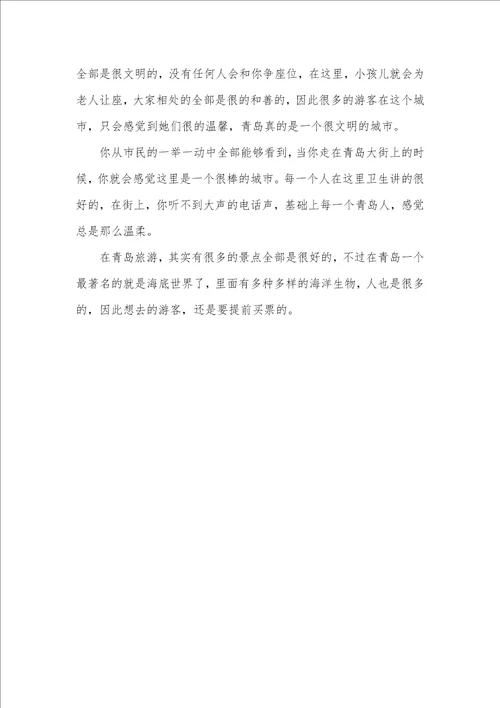 全部是很文明的，没有任何人会和你争座位，在这里，小孩儿就会为老人让座，大家相处的全部是很的和善的，因此很多的游客在这个城市，只会感觉到她们很的温馨，青岛真的是一个很文明的城市。

你从市民的一举一动中全部能够看到，当你走在青岛大街上的时候，你就会感觉这里是一个很棒的城市。每一个人在这里卫生讲的很好的，在街上，你听不到大声的电话声，基础上每一个青岛人，感觉总是那么温柔。

在青岛旅游，其实有很多的景点全部是很好的，不过在青岛一个最著名的就是海底世界了，里面有多种多样的海洋生物，人也是很多的，因此想去的游客，还是要提前买票的。